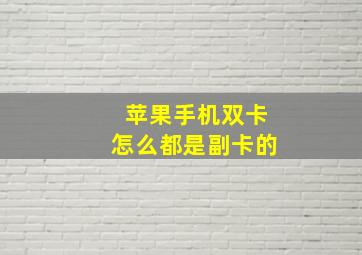 苹果手机双卡
怎么都是副卡的